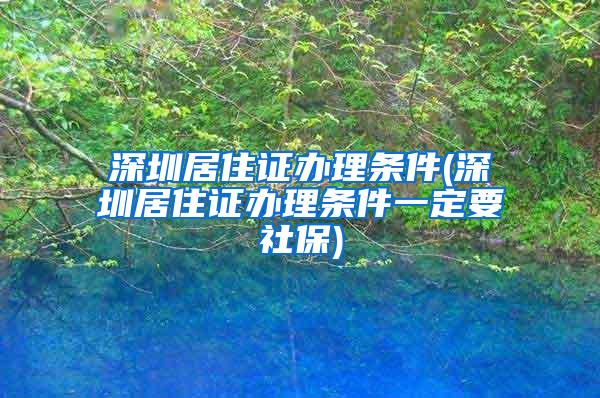 深圳居住证办理条件(深圳居住证办理条件一定要社保)